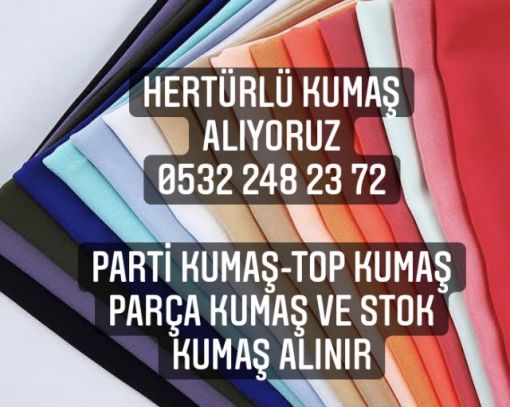 HERTÜRLÜ KUMAŞ ALIYORUZ 0532 248 23 72

PARTİ KUMAŞ-TOP KUMAŞ PARÇA KUMAŞ VE STOK KUMAŞ ALINIR